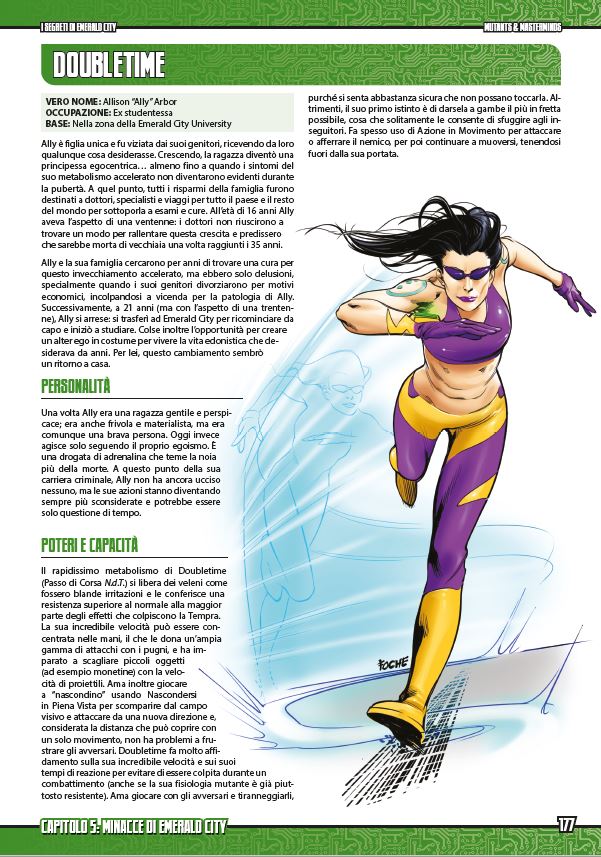 I SEGRETI DI EMERALD CITY

MUTANTS & MASTERMINDS

DOUBLETIME

VERO NOME: Allison "Ally" Arbor
OCCUPAZIONE: Ex studentessa
BASE: Nella zona della Emerald City University

Ally è figlia unica e fu viziata dai suoi genitori, ricevendo da loro qualunque cosa desiderasse. Crescendo, la ragazza diventò una principessa egocentrica… almeno fino a quando i sintomi del suo metabolismo accelerato non diventarono evidenti durante la pubertà. A quel punto, tutti i risparmi della famiglia furono destinati a dottori, specialisti e viaggi per tutto il paese e il resto del mondo per sottoporla a esami e cure. All'età di 16 anni Ally aveva l'aspetto di una ventenne: i dottori non riuscirono a trovare un modo per rallentare questa crescita e predissero che sarebbe morta di vecchiaia una volta raggiunti i 35 anni.

Ally e la sua famiglia cercarono per anni di trovare una cura per questo invecchiamento accelerato, ma ebbero solo delusioni, specialmente quando i suoi genitori divorziarono per motivi economici, incolpandosi a vicenda per la patologia di Ally. Successivamente, a 21 anni (ma con l'aspetto di una trentenne), Ally si arrese: si trasferì ad Emerald City per ricominciare da capo e iniziò a studiare. Colse inoltre l'opportunità per creare un alter ego in costume per vivere la vita edonistica che desiderava da anni. Per lei, questo cambiamento sembrò un ritorno a casa.

PERSONALITÀ

Una volta Ally era una ragazza gentile e perspicace; era anche frivola e materialista, ma era comunque una brava persona. Oggi invece agisce solo seguendo il proprio egoismo. È una drogata di adrenalina che teme la noia più della morte. A questo punto della sua carriera criminale, Ally non ha ancora ucciso nessuno, ma le sue azioni stanno diventando sempre più sconsiderate e potrebbe essere solo questione di tempo.

POTERI E CAPACITÀ

Il rapidissimo metabolismo di Doubletime (Passo di Corsa N.d.T.) si libera dei veleni come fossero blande irritazioni e le conferisce una resistenza superiore al normale alla maggior parte degli effetti che colpiscono la Tempra. La sua incredibile velocità può essere concentrata nelle mani, il che le dona un'ampia gamma di attacchi con i pugni, e ha imparato a scagliare piccoli oggetti (ad esempio monetine) con la velocità di proiettili. Ama inoltre giocare a "nascondino" usando Nascondersi in Piena Vista per scomparire dal campo visivo e attaccare da una nuova direzione e, considerata la distanza che può coprire con un solo movimento, non ha problemi a frustrare gli avversari. Doubletime fa molto affidamento sulla sua incredibile velocità e sui suoi tempi di reazione per evitare di essere colpita durante un combattimento (anche se la sua fisiologia mutante è già piuttosto resistente). Ama giocare con gli avversari e tiranneggiarli, purché si senta abbastanza sicura che non possano toccarla. Altrimenti, il suo primo istinto è di darsela a gambe il più in fretta possibile, cosa che solitamente le consente di sfuggire agli inseguitori. Fa spesso uso di Azione in Movimento per attaccare o afferrare il nemico, per poi continuare a muoversi, tenendosi fuori dalla sua portata.

FOCHE

CAPITOLO 5: MINACCE DI EMERALD CITY

177